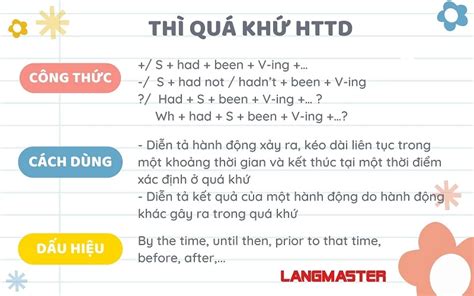 THÌ QUÁ KHỨ HTTD

CÔNG THỨC

+/ S + had + been + V-ing +...
-/ S + had not / hadn't + been + V-ing
?/ Had + S + been + V-ing +... ?
Wh + had + S + been + V-ing +...?

CÁCH DÙNG

- Diễn tả hành động xảy ra, kéo dài liên tục trong một khoảng thời gian và kết thúc tại một thời điểm xác định ở quá khứ
- Diễn tả kết quả của một hành động do hành động khác gây ra trong quá khứ

DẤU HIỆU

By the time, until then, prior to that time, before, after,...

LANGMASTER